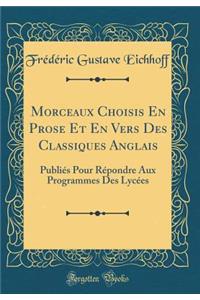 Frédéric Gustave Eichhoff

Morceaux Choisis En Prose Et En Vers Des Classiques Anglais

Publiés Pour Répondre Aux Programmes Des Lycées

Forgotten Books